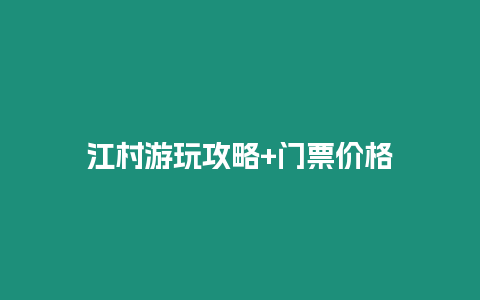 江村游玩攻略+门票价格